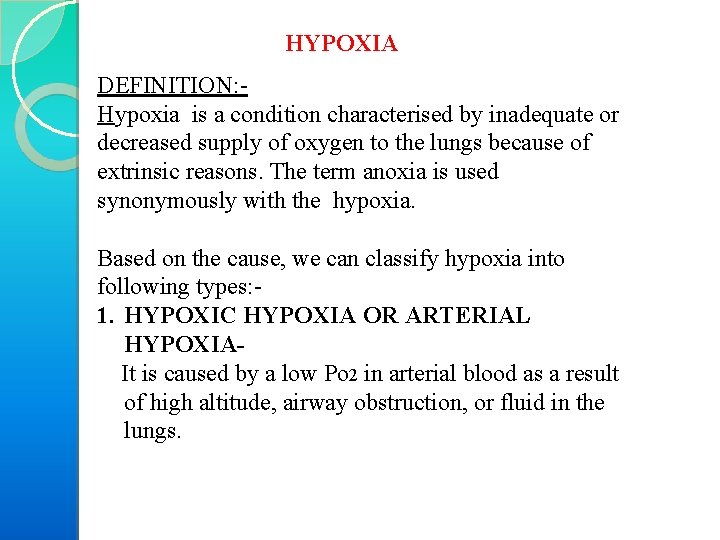 HYPOXIA

DEFINITION:-

Hypoxia is a condition characterised by inadequate or decreased supply of oxygen to the lungs because of extrinsic reasons. The term anoxia is used synonymously with the hypoxia.

Based on the cause, we can classify hypoxia into following types:-

1. HYPOXIC HYPOXIA OR ARTERIAL HYPOXIA-

It is caused by a low $Po_2$ in arterial blood as a result of high altitude, airway obstruction, or fluid in the lungs.